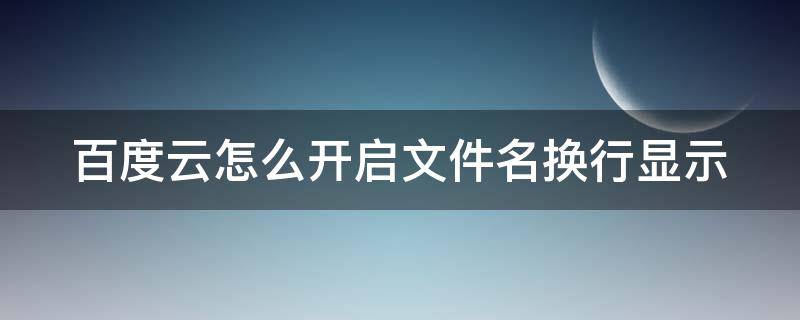 百度云怎么开启文件名换行显示